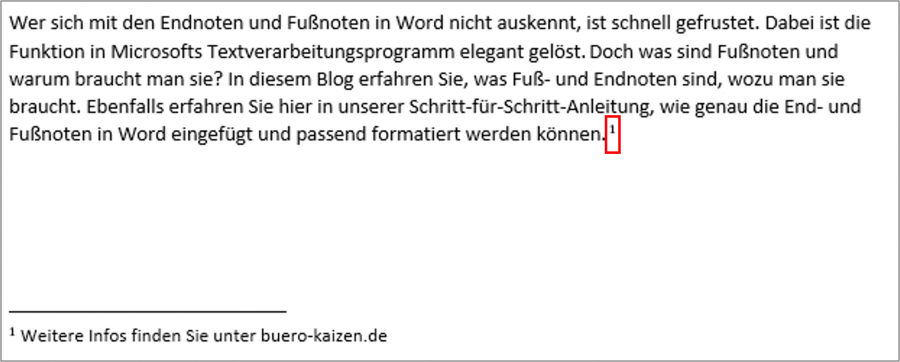 Wer sich mit den Endnoten und Fußnoten in Word nicht auskennt, ist schnell gefrustet. Dabei ist die Funktion in Microsofts Textverarbeitungsprogramm elegant gelöst. Doch was sind Fußnoten und warum braucht man sie? In diesem Blog erfahren Sie, was Fuß- und Endnoten sind, wozu man sie braucht. Ebenfalls erfahren Sie hier in unserer Schritt-für-Schritt-Anleitung, wie genau die End- und Fußnoten in Word eingefügt und passend formatiert werden können.$^1$

$^1$ Weitere Infos finden Sie unter buero-kaizen.de